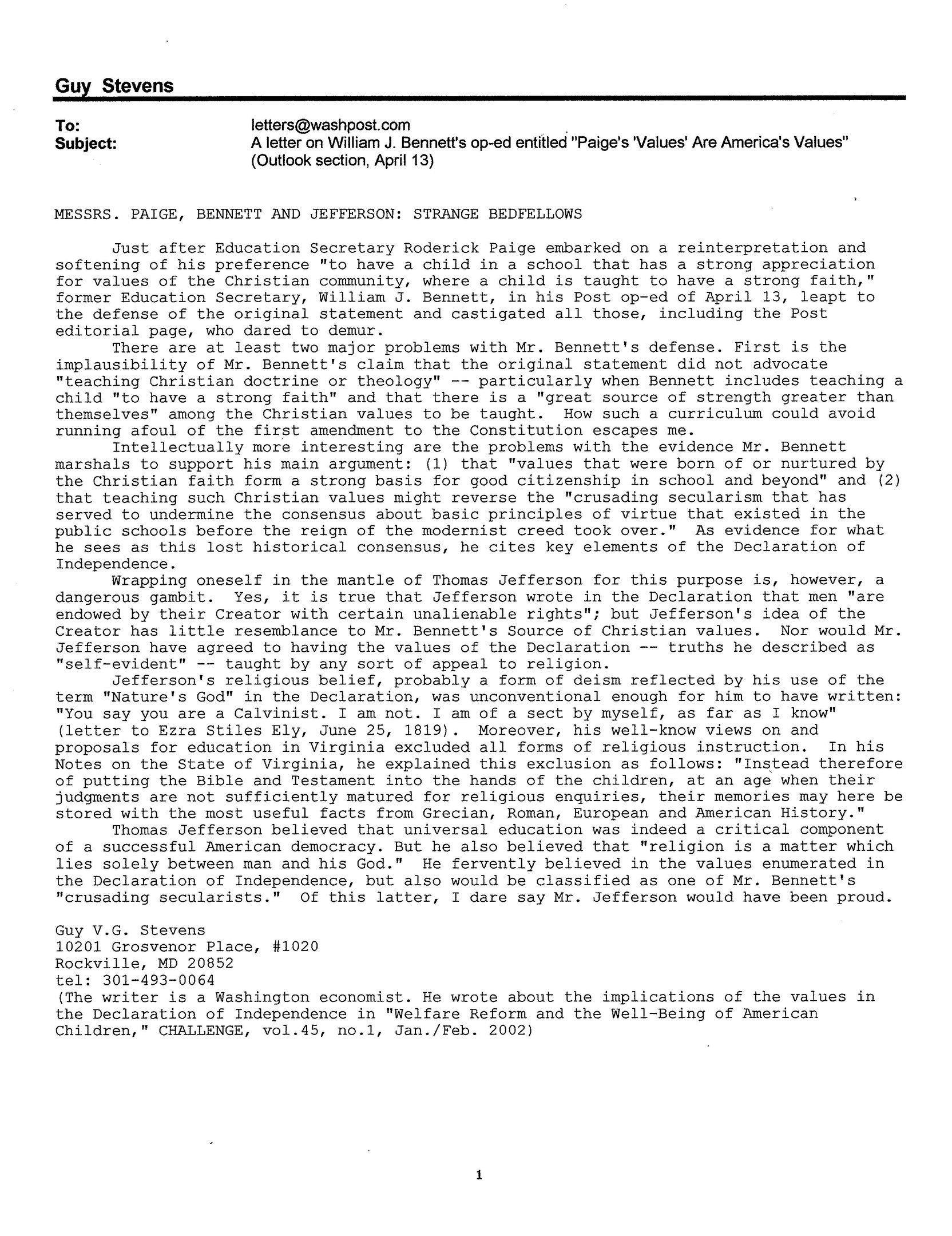 Guy Stevens

To: letters@washpost.com
Subject: A letter on William J. Bennett's op-ed entitled "Paige's 'Values' Are America's Values" (Outlook section, April 13)

MESSRS. PAIGE, BENNETT AND JEFFERSON: STRANGE BEDFELLOWS

Just after Education Secretary Roderick Paige embarked on a reinterpretation and softening of his preference "to have a child in a school that has a strong appreciation for values of the Christian community, where a child is taught to have a strong faith," former Education Secretary, William J. Bennett, in his Post op-ed of April 13, leapt to the defense of the original statement and castigated all those, including the Post editorial page, who dared to demur.

There are at least two major problems with Mr. Bennett's defense. First is the implausibility of Mr. Bennett's claim that the original statement did not advocate "teaching Christian doctrine or theology" -- particularly when Bennett includes teaching a child "to have a strong faith" and that there is a "great source of strength greater than themselves" among the Christian values to be taught. How such a curriculum could avoid running afoul of the first amendment to the Constitution escapes me.

Intellectually more interesting are the problems with the evidence Mr. Bennett marshals to support his main argument: (1) that "values that were born of or nurtured by the Christian faith form a strong basis for good citizenship in school and beyond" and (2) that teaching such Christian values might reverse the "crusading secularism that has served to undermine the consensus about basic principles of virtue that existed in the public schools before the reign of the modernist creed took over." As evidence for what he sees as this lost historical consensus, he cites key elements of the Declaration of Independence.

Wrapping oneself in the mantle of Thomas Jefferson for this purpose is, however, a dangerous gambit. Yes, it is true that Jefferson wrote in the Declaration that men "are endowed by their Creator with certain unalienable rights"; but Jefferson's idea of the Creator has little resemblance to Mr. Bennett's Source of Christian values. Nor would Mr. Jefferson have agreed to having the values of the Declaration -- truths he described as "self-evident" -- taught by any sort of appeal to religion.

Jefferson's religious belief, probably a form of deism reflected by his use of the term "Nature's God" in the Declaration, was unconventional enough for him to have written: "You say you are a Calvinist. I am not. I am of a sect by myself, as far as I know" (letter to Ezra Stiles Ely, June 25, 1819). Moreover, his well-know views on and proposals for education in Virginia excluded all forms of religious instruction. In his Notes on the State of Virginia, he explained this exclusion as follows: "Instead therefore of putting the Bible and Testament into the hands of the children, at an age when their judgments are not sufficiently matured for religious enquiries, their memories may here be stored with the most useful facts from Grecian, Roman, European and American History."

Thomas Jefferson believed that universal education was indeed a critical component of a successful American democracy. But he also believed that "religion is a matter which lies solely between man and his God." He fervently believed in the values enumerated in the Declaration of Independence, but also would be classified as one of Mr. Bennett's "crusading secularists." Of this latter, I dare say Mr. Jefferson would have been proud.

Guy V.G. Stevens
10201 Grosvenor Place, #1020
Rockville, MD 20852
tel: 301-493-0064
(The writer is a Washington economist. He wrote about the implications of the values in the Declaration of Independence in "Welfare Reform and the Well-Being of American Children," CHALLENGE, vol.45, no.1, Jan./Feb. 2002)

1